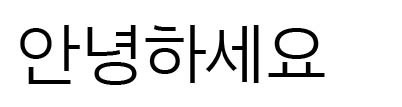 안녕하세요